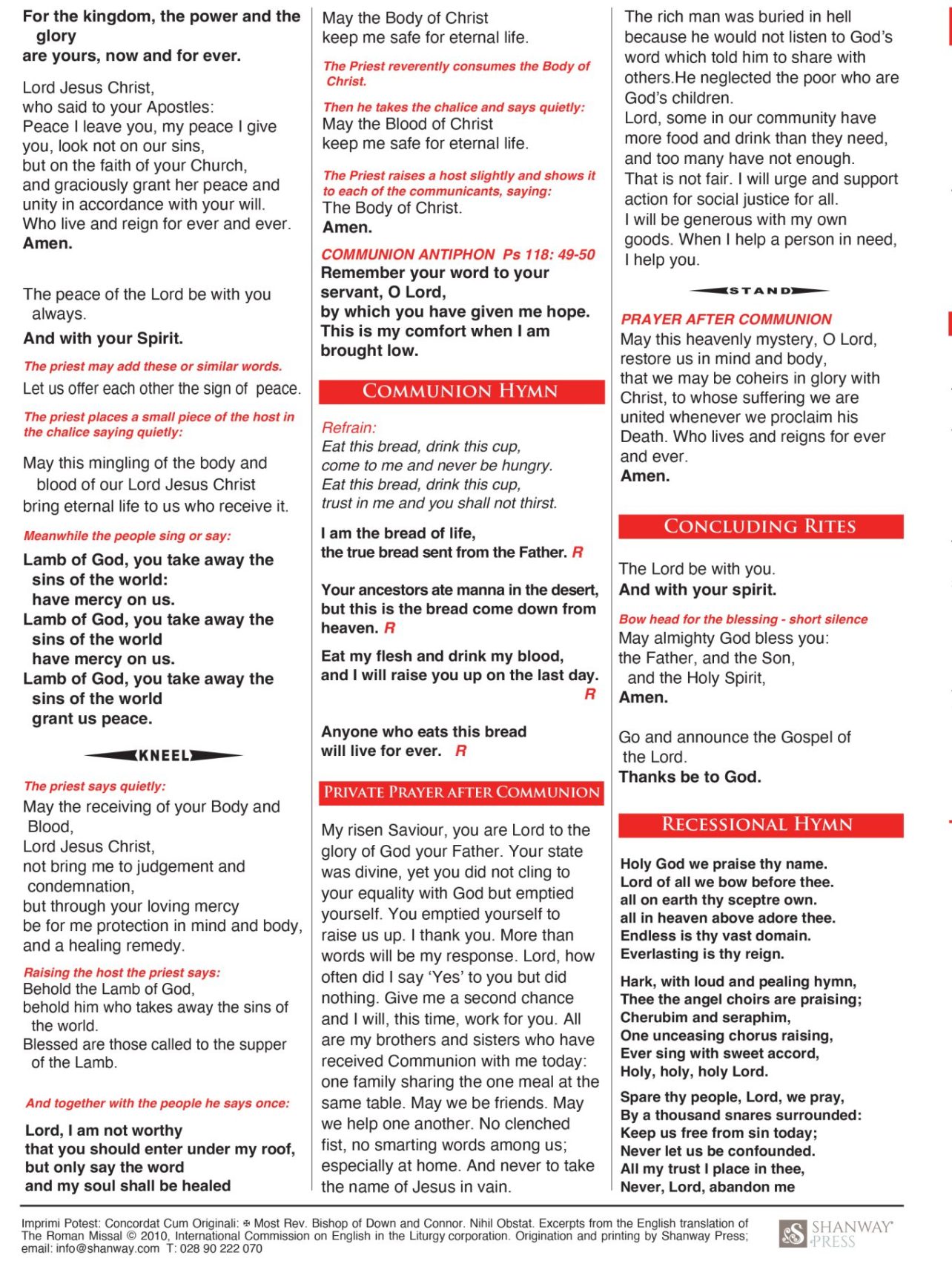 For the kingdom, the power and the glory
are yours, now and for ever.

Lord Jesus Christ,
who said to your Apostles:
Peace I leave you, my peace I give you, look not on our sins,
but on the faith of your Church,
and graciously grant her peace and unity in accordance with your will.
Who live and reign for ever and ever.
Amen.

The peace of the Lord be with you always.
And with your Spirit.

The priest may add these or similar words.
Let us offer each other the sign of peace.

The priest places a small piece of the host in the chalice saying quietly:

May this mingling of the body and blood of our Lord Jesus Christ
bring eternal life to us who receive it.

Meanwhile the people sing or say:

Lamb of God, you take away the sins of the world:
have mercy on us.
Lamb of God, you take away the sins of the world
have mercy on us.
Lamb of God, you take away the sins of the world
grant us peace.

KNEEL

The priest says quietly:
May the receiving of your Body and Blood,
Lord Jesus Christ,
not bring me to judgement and condemnation,
but through your loving mercy
be for me protection in mind and body,
and a healing remedy.

Raising the host the priest says:
Behold the Lamb of God,
behold him who takes away the sins of the world.
Blessed are those called to the supper of the Lamb.

And together with the people he says once:

Lord, I am not worthy
that you should enter under my roof,
but only say the word
and my soul shall be healed

May the Body of Christ
keep me safe for eternal life.

The Priest reverently consumes the Body of Christ.

Then he takes the chalice and says quietly:
May the Blood of Christ
keep me safe for eternal life.

The Priest raises a host slightly and shows it to each of the communicants, saying:
The Body of Christ.
Amen.

COMMUNION ANTIPHON Ps 118: 49-50
Remember your word to your servant, O Lord,
by which you have given me hope.
This is my comfort when I am brought low.

COMMUNION HYMN

Refrain:
Eat this bread, drink this cup,
come to me and never be hungry.
Eat this bread, drink this cup,
trust in me and you shall not thirst.

I am the bread of life,
the true bread sent from the Father. R

Your ancestors ate manna in the desert,
but this is the bread come down from heaven. R

Eat my flesh and drink my blood,
and I will raise you up on the last day. R

Anyone who eats this bread
will live for ever. R

PRIVATE PRAYER AFTER COMMUNION

My risen Saviour, you are Lord to the glory of God your Father. Your state was divine, yet you did not cling to your equality with God but emptied yourself. You emptied yourself to raise us up. I thank you. More than words will be my response. Lord, how often did I say 'Yes' to you but did nothing. Give me a second chance and I will, this time, work for you. All are my brothers and sisters who have received Communion with me today: one family sharing the one meal at the same table. May we be friends. May we help one another. No clenched fist, no smarting words among us; especially at home. And never to take the name of Jesus in vain.

The rich man was buried in hell because he would not listen to God's word which told him to share with others.He neglected the poor who are God's children.
Lord, some in our community have more food and drink than they need, and too many have not enough.
That is not fair. I will urge and support action for social justice for all.
I will be generous with my own goods. When I help a person in need, I help you.

STAND

PRAYER AFTER COMMUNION
May this heavenly mystery, O Lord, restore us in mind and body,
that we may be coheirs in glory with Christ, to whose suffering we are united whenever we proclaim his Death. Who lives and reigns for ever and ever.
Amen.

CONCLUDING RITES

The Lord be with you.
And with your spirit.

Bow head for the blessing - short silence
May almighty God bless you:
the Father, and the Son,
and the Holy Spirit,
Amen.

Go and announce the Gospel of the Lord.
Thanks be to God.

RECESSIONAL HYMN

Holy God we praise thy name.
Lord of all we bow before thee.
all on earth thy sceptre own.
all in heaven above adore thee.
Endless is thy vast domain.
Everlasting is thy reign.

Hark, with loud and pealing hymn,
Thee the angel choirs are praising;
Cherubim and seraphim,
One unceasing chorus raising,
Ever sing with sweet accord,
Holy, holy, holy Lord.

Spare thy people, Lord, we pray,
By a thousand snares surrounded:
Keep us free from sin today;
Never let us be confounded.
All my trust I place in thee,
Never, Lord, abandon me

Imprimi Potest: Concordat Cum Originali: ✠ Most Rev. Bishop of Down and Connor. Nihil Obstat. Excerpts from the English translation of The Roman Missal © 2010, International Commission on English in the Liturgy corporation. Origination and printing by Shanway Press; email: info@shanway.com T: 028 90 222 070

SHANWAY PRESS